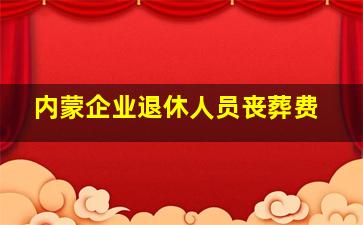 内蒙企业退休人员丧葬费